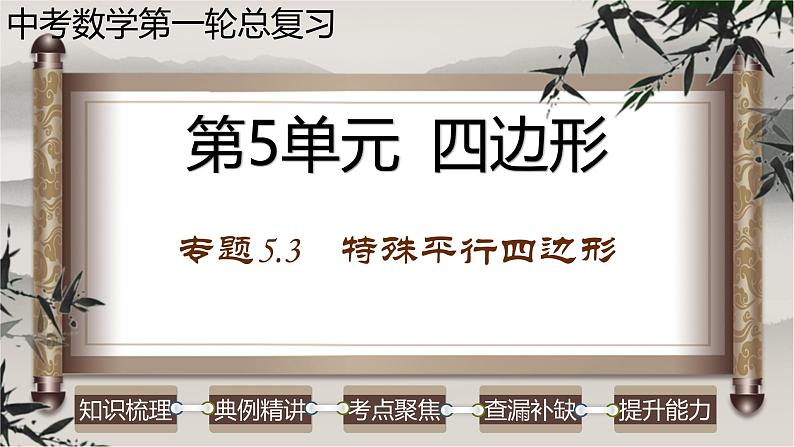 中考数学第一轮总复习

第5单元 四边形

专题5.3 特殊平行四边形

知识梳理

典例精讲

考点聚焦

查漏补缺

提升能力